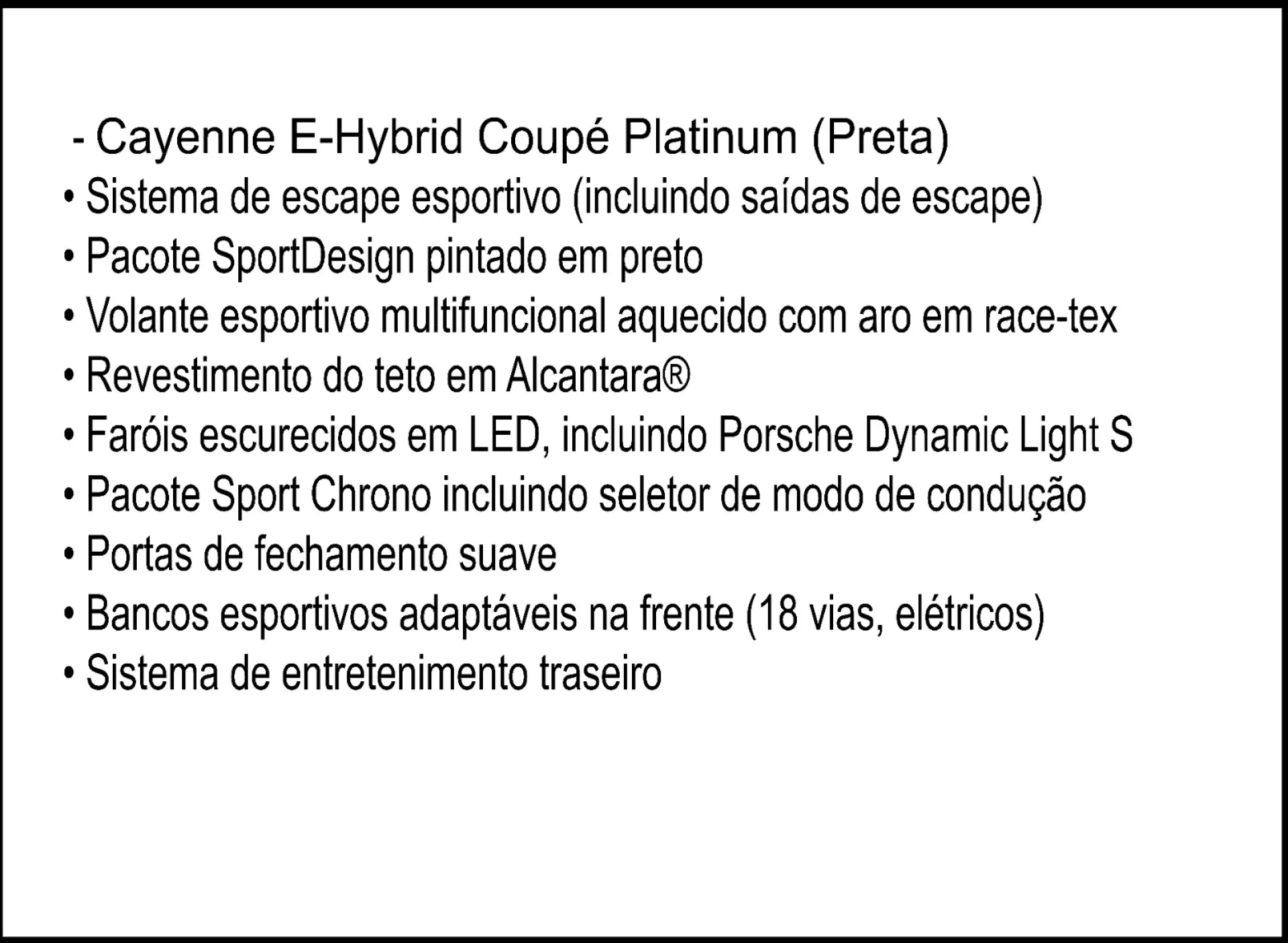 - Cayenne E-Hybrid Coupé Platinum (Preta)
• Sistema de escape esportivo (incluindo saídas de escape)
• Pacote SportDesign pintado em preto
• Volante esportivo multifuncional aquecido com aro em race-tex
• Revestimento do teto em Alcantara®
• Faróis escurecidos em LED, incluindo Porsche Dynamic Light S
• Pacote Sport Chrono incluindo seletor de modo de condução
• Portas de fechamento suave
• Bancos esportivos adaptáveis na frente (18 vias, elétricos)
• Sistema de entretenimento traseiro